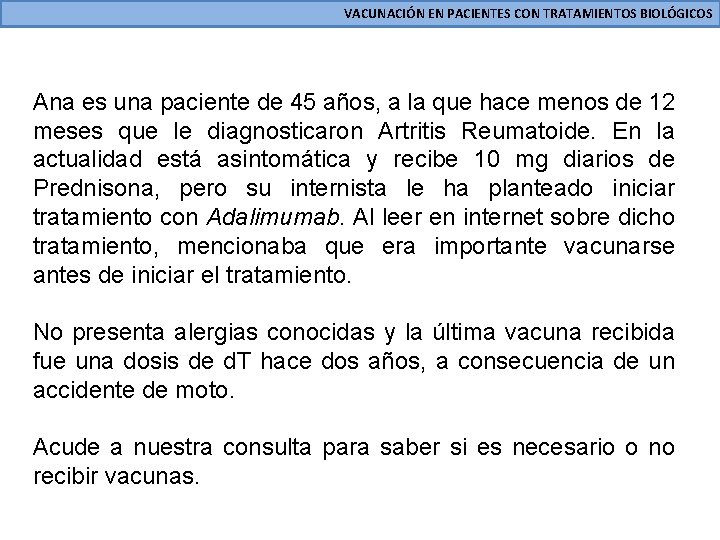 VACUNACIÓN EN PACIENTES CON TRATAMIENTOS BIOLÓGICOS

Ana es una paciente de 45 años, a la que hace menos de 12 meses que le diagnosticaron Artritis Reumatoide. En la actualidad está asintomática y recibe 10 mg diarios de Prednisona, pero su internista le ha planteado iniciar tratamiento con Adalimumab. Al leer en internet sobre dicho tratamiento, mencionaba que era importante vacunarse antes de iniciar el tratamiento.

No presenta alergias conocidas y la última vacuna recibida fue una dosis de dT hace dos años, a consecuencia de un accidente de moto.

Acude a nuestra consulta para saber si es necesario o no recibir vacunas.